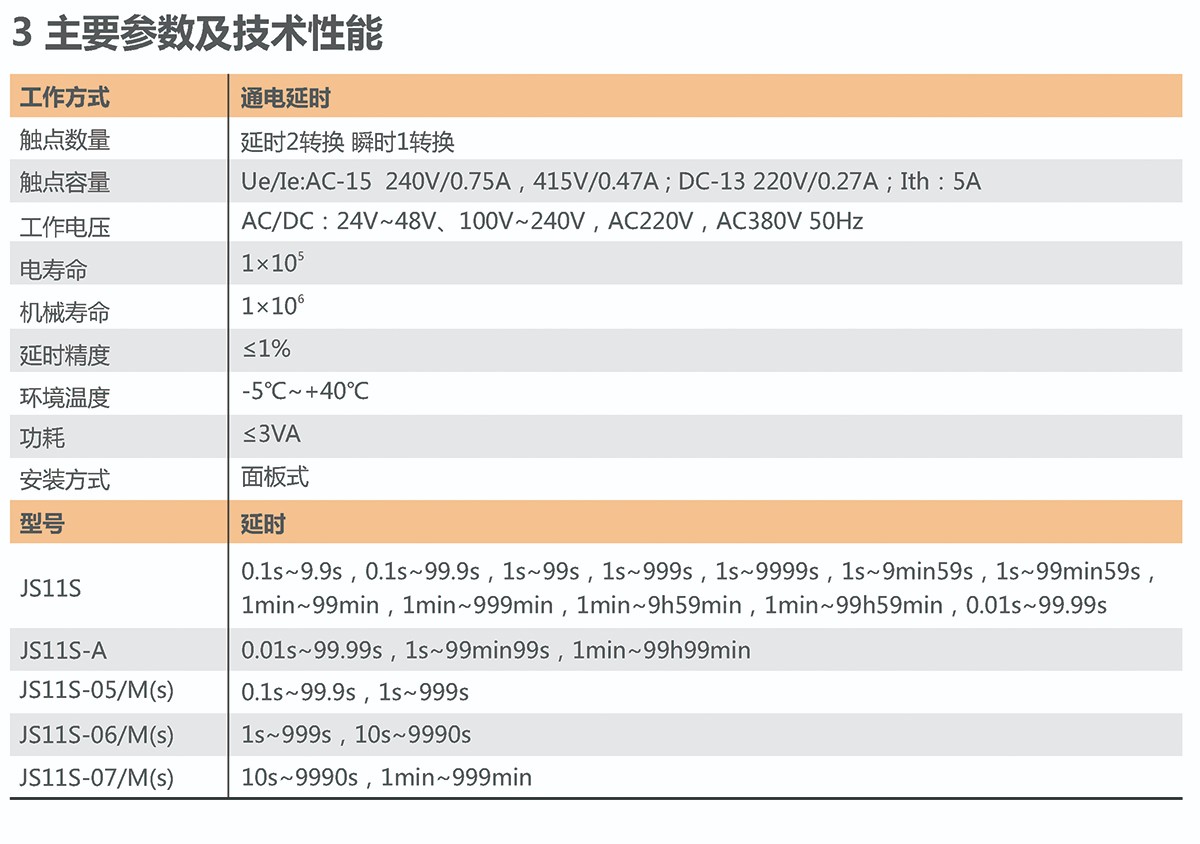 3 主要参数及技术性能

| 工作方式 | 通电延时 |
|---|---|
| 触点数量 | 延时2转换 瞬时1转换 |
| 触点容量 | Ue/Ie:AC-15 240V/0.75A，415V/0.47A；DC-13 220V/0.27A；Ith：5A |
| 工作电压 | AC/DC：24V~48V、100V~240V，AC220V，AC380V 50Hz |
| 电寿命 | $1\times10^5$ |
| 机械寿命 | $1\times10^6$ |
| 延时精度 | ≤1% |
| 环境温度 | -5℃~+40℃ |
| 功耗 | ≤3VA |
| 安装方式 | 面板式 |
| 型号 | 延时 |
| JS11S | 0.1s~9.9s，0.1s~99.9s，1s~99s，1s~999s，1s~9999s，1s~9min59s，1s~99min59s，1min~99min，1min~999min，1min~9h59min，1min~99h59min，0.01s~99.99s |
| JS11S-A | 0.01s~99.99s，1s~99min99s，1min~99h99min |
| JS11S-05/M(s) | 0.1s~99.9s，1s~999s |
| JS11S-06/M(s) | 1s~999s，10s~9990s |
| JS11S-07/M(s) | 10s~9990s，1min~999min |